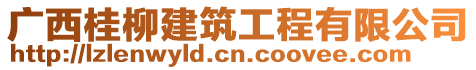 广西桂柳建筑工程有限公司
http://lzlenwyld.cn.coovee.com